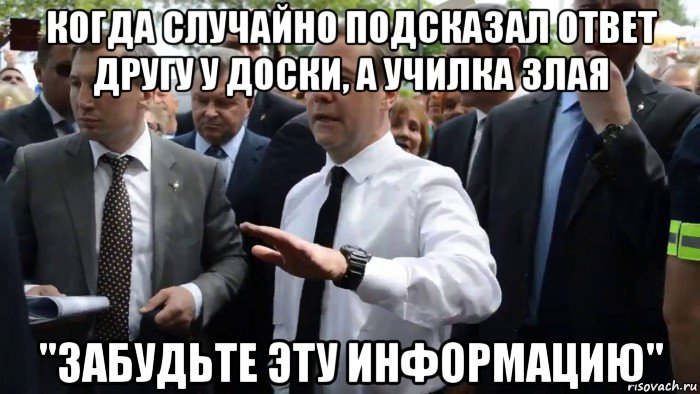 КОГДА СЛУЧАЙНО ПОДСКАЗАЛ ОТВЕТ ДРУГУ У ДОСКИ, А УЧИЛКА ЗЛАЯ

"ЗАБУДЬТЕ ЭТУ ИНФОРМАЦИЮ"

risovach.ru